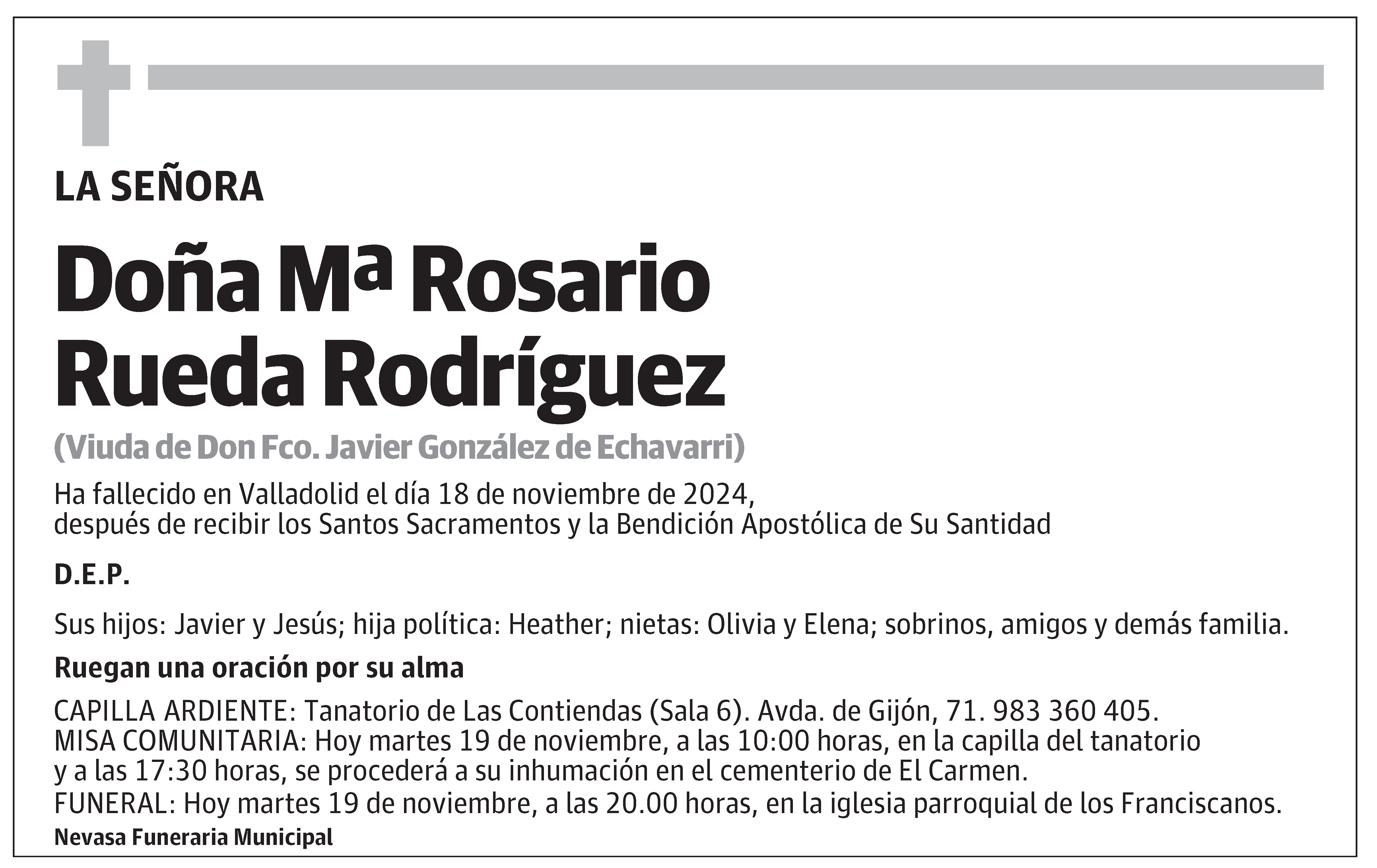 LA SEÑORA

Doña Mª Rosario Rueda Rodríguez

(Viuda de Don Fco. Javier González de Echavarri)

Ha fallecido en Valladolid el día 18 de noviembre de 2024, después de recibir los Santos Sacramentos y la Bendición Apostólica de Su Santidad

D.E.P.

Sus hijos: Javier y Jesús; hija política: Heather; nietas: Olivia y Elena; sobrinos, amigos y demás familia.

Ruegan una oración por su alma

CAPILLA ARDIENTE: Tanatorio de Las Contiendas (Sala 6). Avda. de Gijón, 71. 983 360 405.
MISA COMUNITARIA: Hoy martes 19 de noviembre, a las 10:00 horas, en la capilla del tanatorio y a las 17:30 horas, se procederá a su inhumación en el cementerio de El Carmen.
FUNERAL: Hoy martes 19 de noviembre, a las 20.00 horas, en la iglesia parroquial de los Franciscanos.

Nevasa Funeraria Municipal